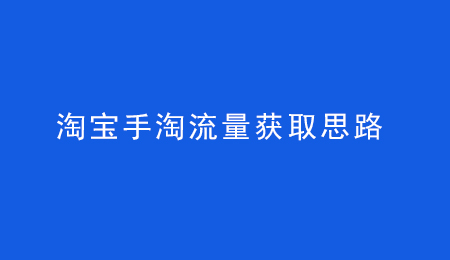 淘宝手淘流量获取思路